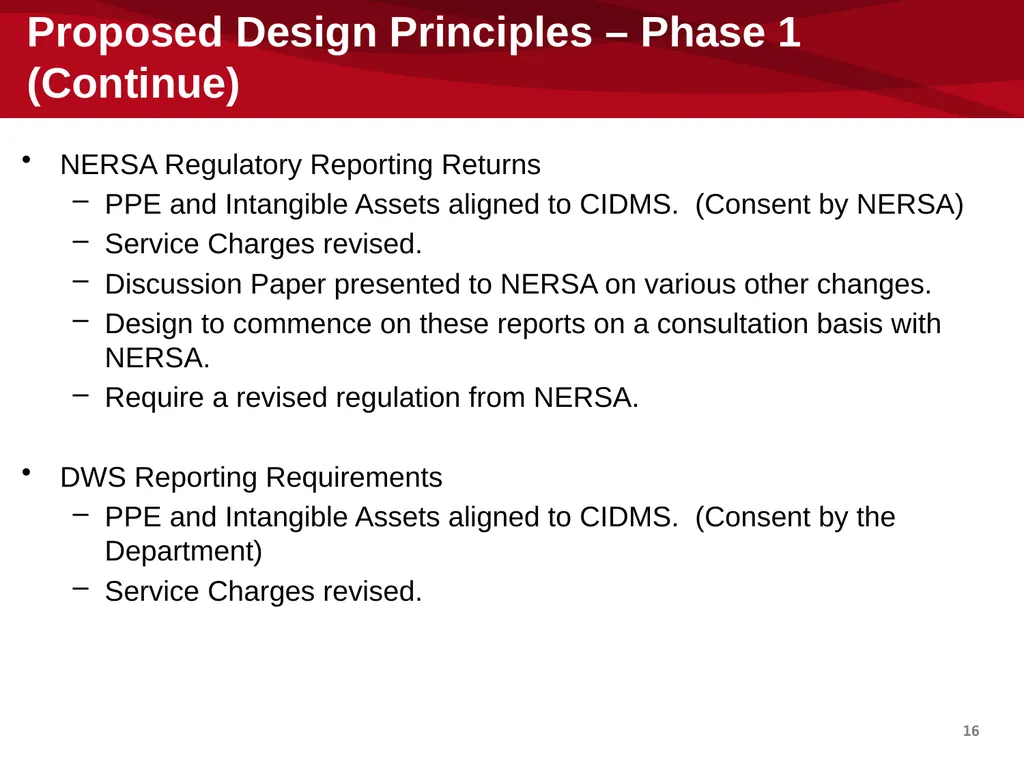 Proposed Design Principles – Phase 1 (Continue)

• NERSA Regulatory Reporting Returns
– PPE and Intangible Assets aligned to CIDMS. (Consent by NERSA)
– Service Charges revised.
– Discussion Paper presented to NERSA on various other changes.
– Design to commence on these reports on a consultation basis with NERSA.
– Require a revised regulation from NERSA.

• DWS Reporting Requirements
– PPE and Intangible Assets aligned to CIDMS. (Consent by the Department)
– Service Charges revised.

16